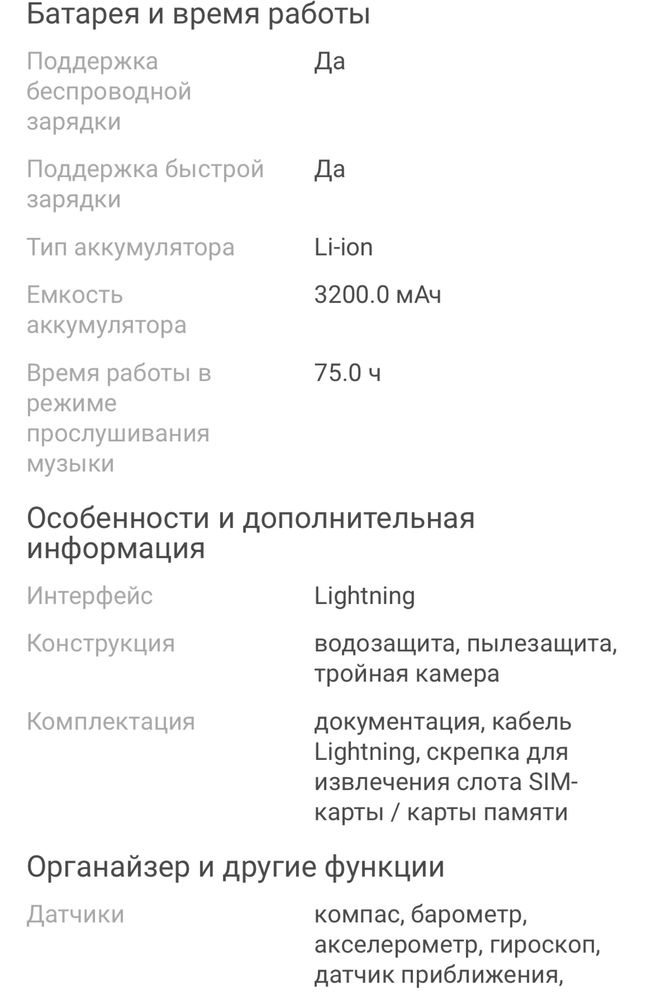 Батарея и время работы

| | |
|---|---|
| Поддержка беспроводной зарядки | Да |
| Поддержка быстрой зарядки | Да |
| Тип аккумулятора | Li-ion |
| Емкость аккумулятора | 3200.0 мАч |
| Время работы в режиме прослушивания музыки | 75.0 ч |

Особенности и дополнительная информация

| | |
|---|---|
| Интерфейс | Lightning |
| Конструкция | водозащита, пылезащита, тройная камера |
| Комплектация | документация, кабель Lightning, скрепка для извлечения слота SIM-карты / карты памяти |

Органайзер и другие функции

| | |
|---|---|
| Датчики | компас, барометр, акселерометр, гироскоп, датчик приближения, |